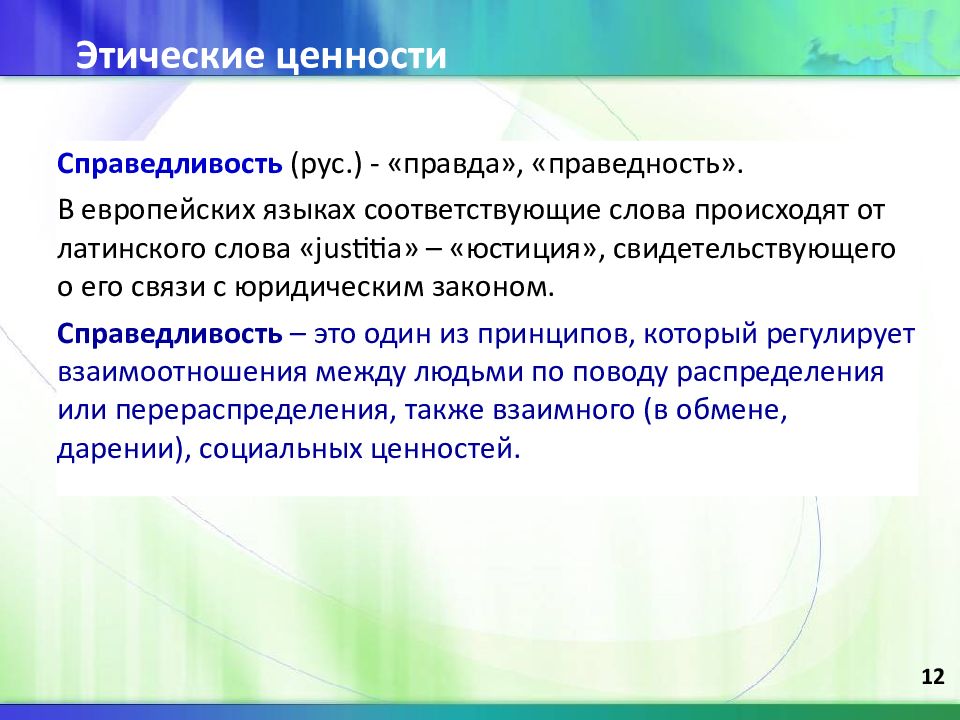 Этические ценности

Справедливость (рус.) - «правда», «праведность».

В европейских языках соответствующие слова происходят от латинского слова «justitia» – «юстиция», свидетельствующего о его связи с юридическим законом.

Справедливость – это один из принципов, который регулирует взаимоотношения между людьми по поводу распределения или перераспределения, также взаимного (в обмене, дарении), социальных ценностей.

12